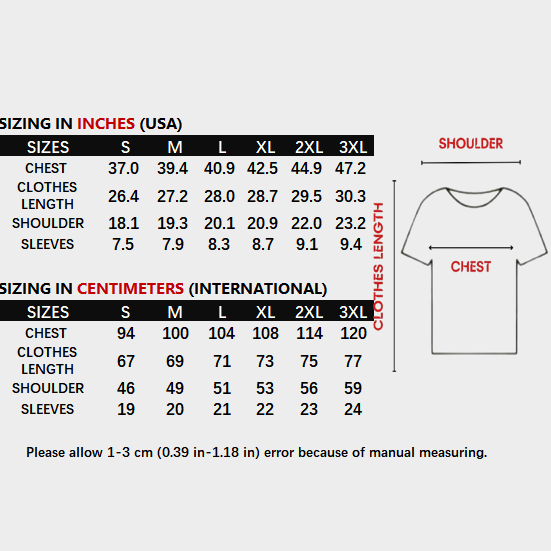 SIZING IN INCHES (USA)

| SIZES | S | M | L | XL | 2XL | 3XL |
|---|---|---|---|---|---|---|
| CHEST | 37.0 | 39.4 | 40.9 | 42.5 | 44.9 | 47.2 |
| CLOTHES LENGTH | 26.4 | 27.2 | 28.0 | 28.7 | 29.5 | 30.3 |
| SHOULDER | 18.1 | 19.3 | 20.1 | 20.9 | 22.0 | 23.2 |
| SLEEVES | 7.5 | 7.9 | 8.3 | 8.7 | 9.1 | 9.4 |

SIZING IN CENTIMETERS (INTERNATIONAL)

| SIZES | S | M | L | XL | 2XL | 3XL |
|---|---|---|---|---|---|---|
| CHEST | 94 | 100 | 104 | 108 | 114 | 120 |
| CLOTHES LENGTH | 67 | 69 | 71 | 73 | 75 | 77 |
| SHOULDER | 46 | 49 | 51 | 53 | 56 | 59 |
| SLEEVES | 19 | 20 | 21 | 22 | 23 | 24 |

SHOULDER
CLOTHES LENGTH
CHEST

Please allow 1-3 cm (0.39 in-1.18 in) error because of manual measuring.